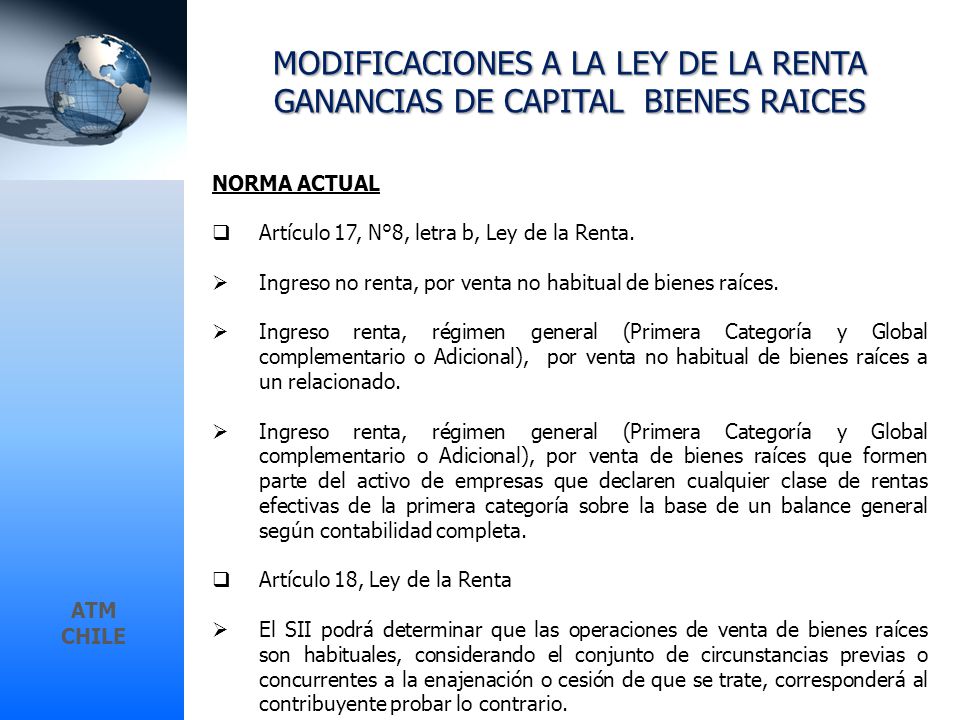 MODIFICACIONES A LA LEY DE LA RENTA
GANANCIAS DE CAPITAL BIENES RAICES

NORMA ACTUAL

❑ Artículo 17, N°8, letra b, Ley de la Renta.

➢ Ingreso no renta, por venta no habitual de bienes raíces.

➢ Ingreso renta, régimen general (Primera Categoría y Global complementario o Adicional), por venta no habitual de bienes raíces a un relacionado.

➢ Ingreso renta, régimen general (Primera Categoría y Global complementario o Adicional), por venta de bienes raíces que formen parte del activo de empresas que declaren cualquier clase de rentas efectivas de la primera categoría sobre la base de un balance general según contabilidad completa.

❑ Artículo 18, Ley de la Renta

➢ El SII podrá determinar que las operaciones de venta de bienes raíces son habituales, considerando el conjunto de circunstancias previas o concurrentes a la enajenación o cesión de que se trate, corresponderá al contribuyente probar lo contrario.

ATM
CHILE